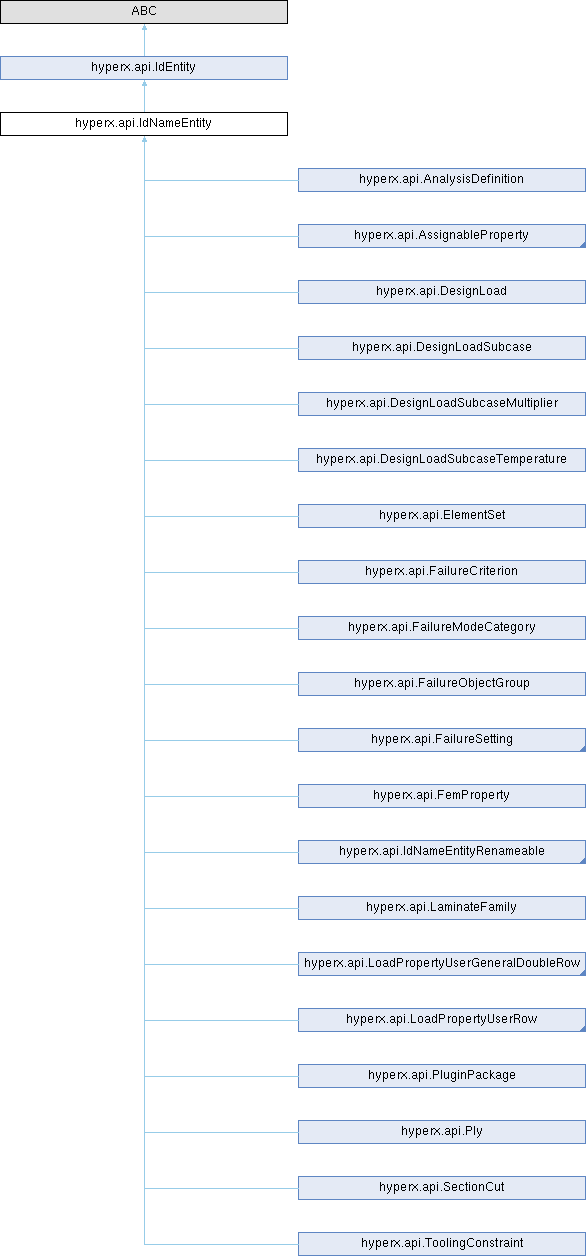 ABC

hyperx.api.IdEntity

hyperx.api.IdNameEntity

hyperx.api.AnalysisDefinition

hyperx.api.AssignableProperty

hyperx.api.DesignLoad

hyperx.api.DesignLoadSubcase

hyperx.api.DesignLoadSubcaseMultiplier

hyperx.api.DesignLoadSubcaseTemperature

hyperx.api.ElementSet

hyperx.api.FailureCriterion

hyperx.api.FailureModeCategory

hyperx.api.FailureObjectGroup

hyperx.api.FailureSetting

hyperx.api.FemProperty

hyperx.api.IdNameEntityRenameable

hyperx.api.LaminateFamily

hyperx.api.LoadPropertyUserGeneralDoubleRow

hyperx.api.LoadPropertyUserRow

hyperx.api.PluginPackage

hyperx.api.Ply

hyperx.api.SectionCut

hyperx.api.ToolingConstraint